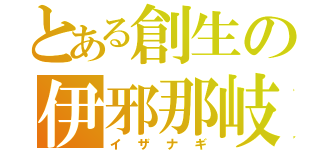 とある創生の
伊邪那岐
イザナギ